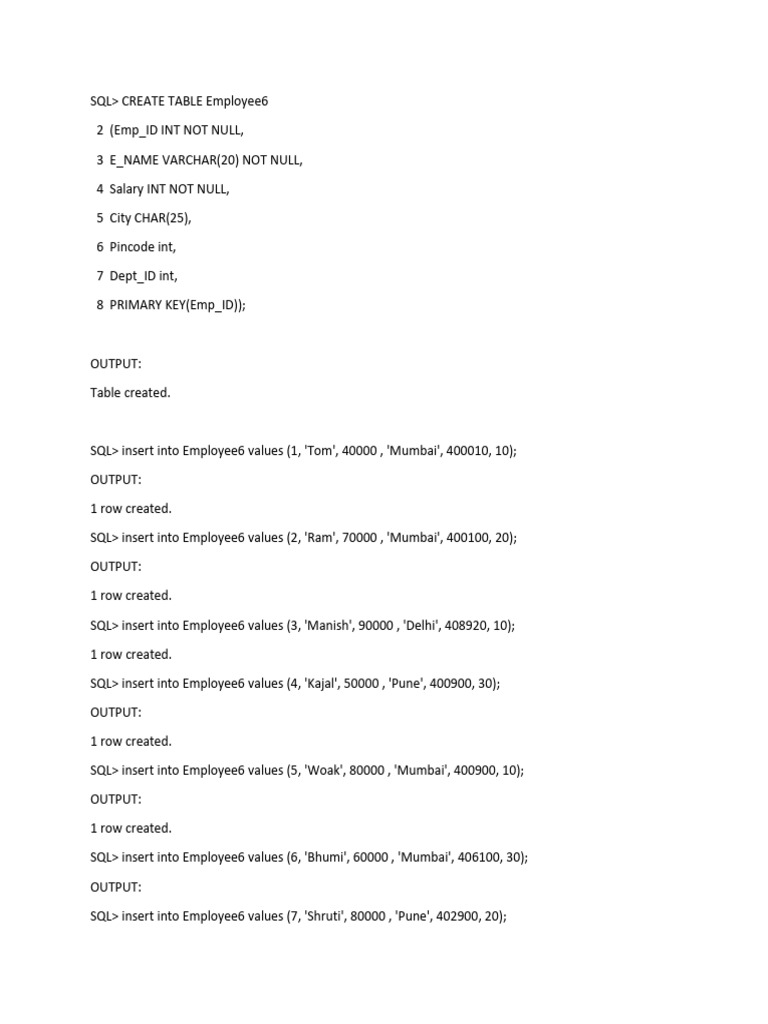 SQL> CREATE TABLE Employee6

2 (Emp_ID INT NOT NULL,

3 E_NAME VARCHAR(20) NOT NULL,

4 Salary INT NOT NULL,

5 City CHAR(25),

6 Pincode int,

7 Dept_ID int,

8 PRIMARY KEY(Emp_ID));

OUTPUT:

Table created.

SQL> insert into Employee6 values (1, 'Tom', 40000 , 'Mumbai', 400010, 10);

OUTPUT:

1 row created.

SQL> insert into Employee6 values (2, 'Ram', 70000 , 'Mumbai', 400100, 20);

OUTPUT:

1 row created.

SQL> insert into Employee6 values (3, 'Manish', 90000 , 'Delhi', 408920, 10);

1 row created.

SQL> insert into Employee6 values (4, 'Kajal', 50000 , 'Pune', 400900, 30);

OUTPUT:

1 row created.

SQL> insert into Employee6 values (5, 'Woak', 80000 , 'Mumbai', 400900, 10);

OUTPUT:

1 row created.

SQL> insert into Employee6 values (6, 'Bhumi', 60000 , 'Mumbai', 406100, 30);

OUTPUT:

SQL> insert into Employee6 values (7, 'Shruti', 80000 , 'Pune', 402900, 20);